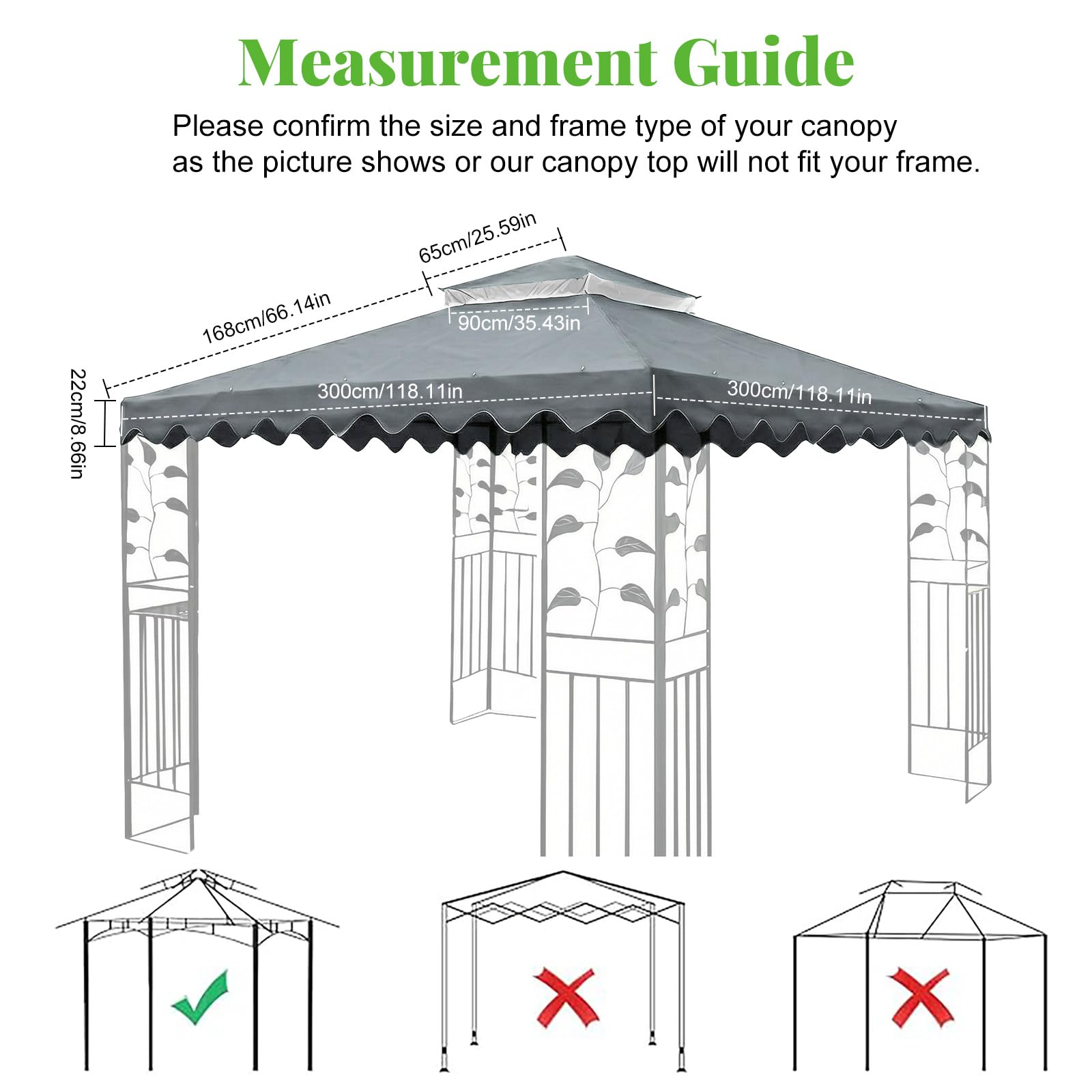 Measurement Guide

Please confirm the size and frame type of your canopy as the picture shows or our canopy top will not fit your frame.

65cm/25.59in

168cm/66.14in

90cm/35.43in

22cm/8.66in

300cm/118.11in

300cm/118.11in